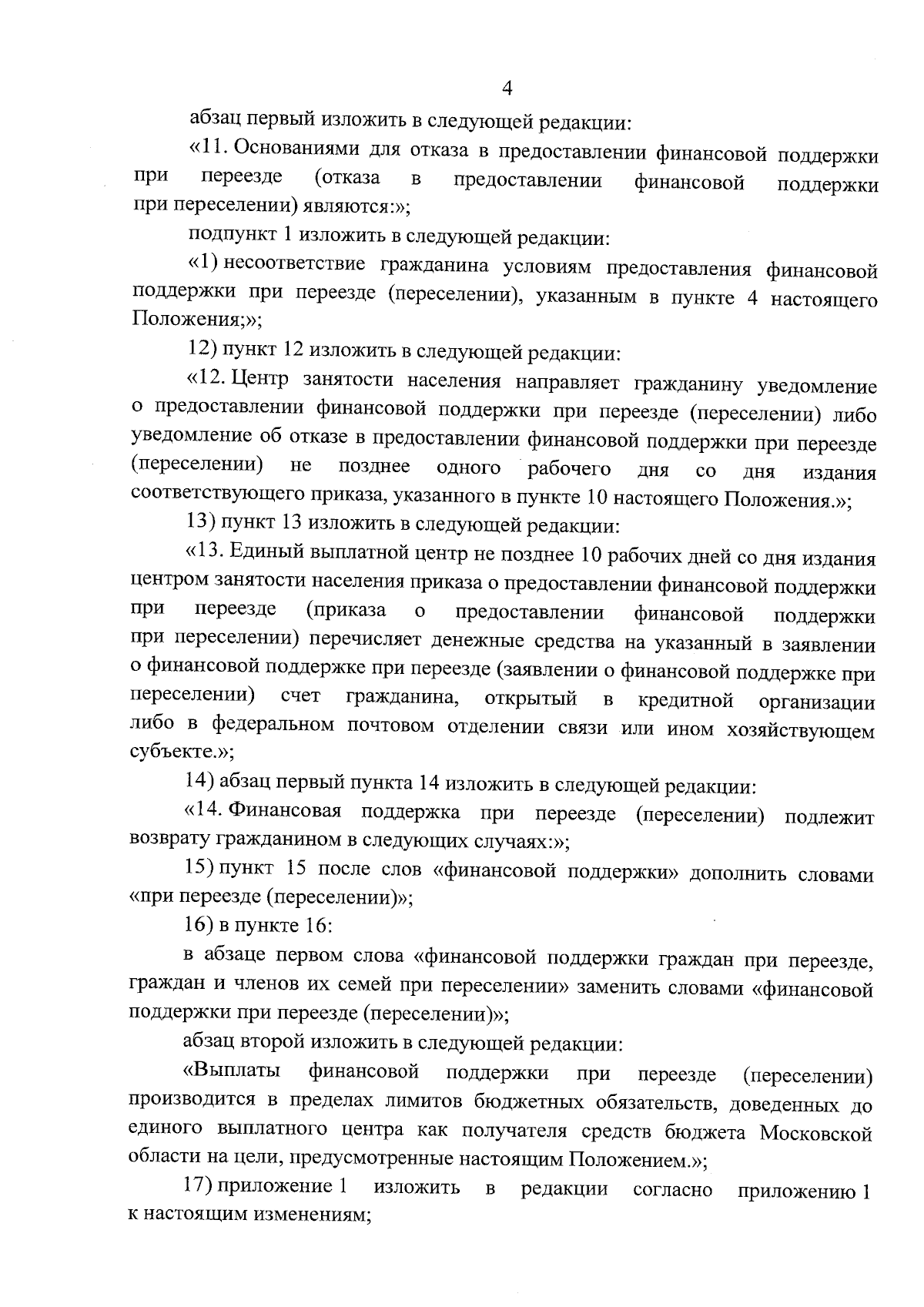 4

абзац первый изложить в следующей редакции:

«11. Основаниями для отказа в предоставлении финансовой поддержки при переезде (отказа в предоставлении финансовой поддержки при переселении) являются:»;

подпункт 1 изложить в следующей редакции:

«1) несоответствие гражданина условиям предоставления финансовой поддержки при переезде (переселении), указанным в пункте 4 настоящего Положения;»;

12) пункт 12 изложить в следующей редакции:

«12. Центр занятости населения направляет гражданину уведомление о предоставлении финансовой поддержки при переезде (переселении) либо уведомление об отказе в предоставлении финансовой поддержки при переезде (переселении) не позднее одного рабочего дня со дня издания соответствующего приказа, указанного в пункте 10 настоящего Положения.»;

13) пункт 13 изложить в следующей редакции:

«13. Единый выплатной центр не позднее 10 рабочих дней со дня издания центром занятости населения приказа о предоставлении финансовой поддержки при переезде (приказа о предоставлении финансовой поддержки при переселении) перечисляет денежные средства на указанный в заявлении о финансовой поддержке при переезде (заявлении о финансовой поддержке при переселении) счет гражданина, открытый в кредитной организации либо в федеральном почтовом отделении связи или ином хозяйствующем субъекте.»;

14) абзац первый пункта 14 изложить в следующей редакции:

«14. Финансовая поддержка при переезде (переселении) подлежит возврату гражданином в следующих случаях:»;

15) пункт 15 после слов «финансовой поддержки» дополнить словами «при переезде (переселении)»;

16) в пункте 16:

в абзаце первом слова «финансовой поддержки граждан при переезде, граждан и членов их семей при переселении» заменить словами «финансовой поддержки при переезде (переселении)»;

абзац второй изложить в следующей редакции:

«Выплаты финансовой поддержки при переезде (переселении) производится в пределах лимитов бюджетных обязательств, доведенных до единого выплатного центра как получателя средств бюджета Московской области на цели, предусмотренные настоящим Положением.»;

17) приложение 1 изложить в редакции согласно приложению 1 к настоящим изменениям;